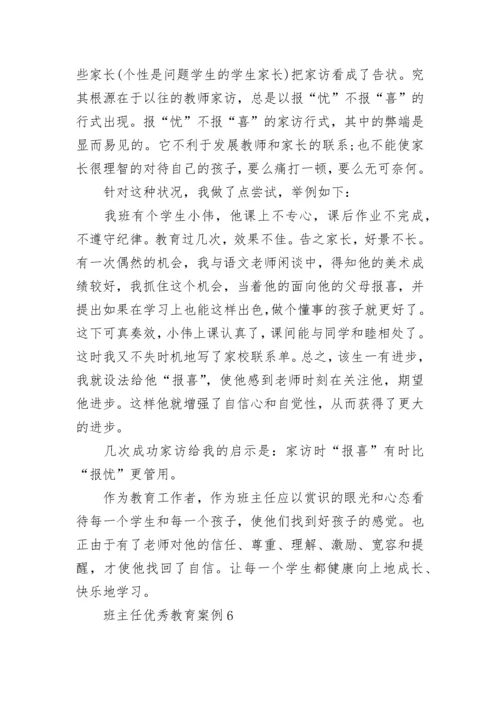 些家长(个性是问题学生的学生家长)把家访看成了告状。究其根源在于以往的教师家访，总是以报“忧”不报“喜”的行式出现。报“忧”不报“喜”的家访行式，其中的弊端是显而易见的。它不利于发展教师和家长的联系;也不能使家长很理智的对待自己的孩子，要么痛打一顿，要么无可奈何。

针对这种状况，我做了点尝试，举例如下:

我班有个学生小伟，他课上不专心，课后作业不完成，不遵守纪律。教育过几次，效果不佳。告之家长，好景不长。有一次偶然的机会，我与语文老师闲谈中，得知他的美术成绩较好，我抓住这个机会，当着他的面向他的父母报喜，并提出如果在学习上也能这样出色，做个懂事的孩子就更好了。这下可真奏效，小伟上课认真了，课间能与同学和睦相处了。这时我又不失时机地写了家校联系单。总之，该生一有进步，我就设法给他“报喜”，使他感到老师时刻在关注他，期望他进步。这样他就增强了自信心和自觉性，从而获得了更大的进步。

几次成功家访给我的启示是：家访时“报喜”有时比“报忧”更管用。

作为教育工作者，作为班主任应以赏识的眼光和心态看待每一个学生和每一个孩子，使他们找到好孩子的感觉。也正由于有了老师对他的信任、尊重、理解、激励、宽容和提醒，才使他找回了自信。让每一个学生都健康向上地成长、快乐地学习。

班主任优秀教育案例6